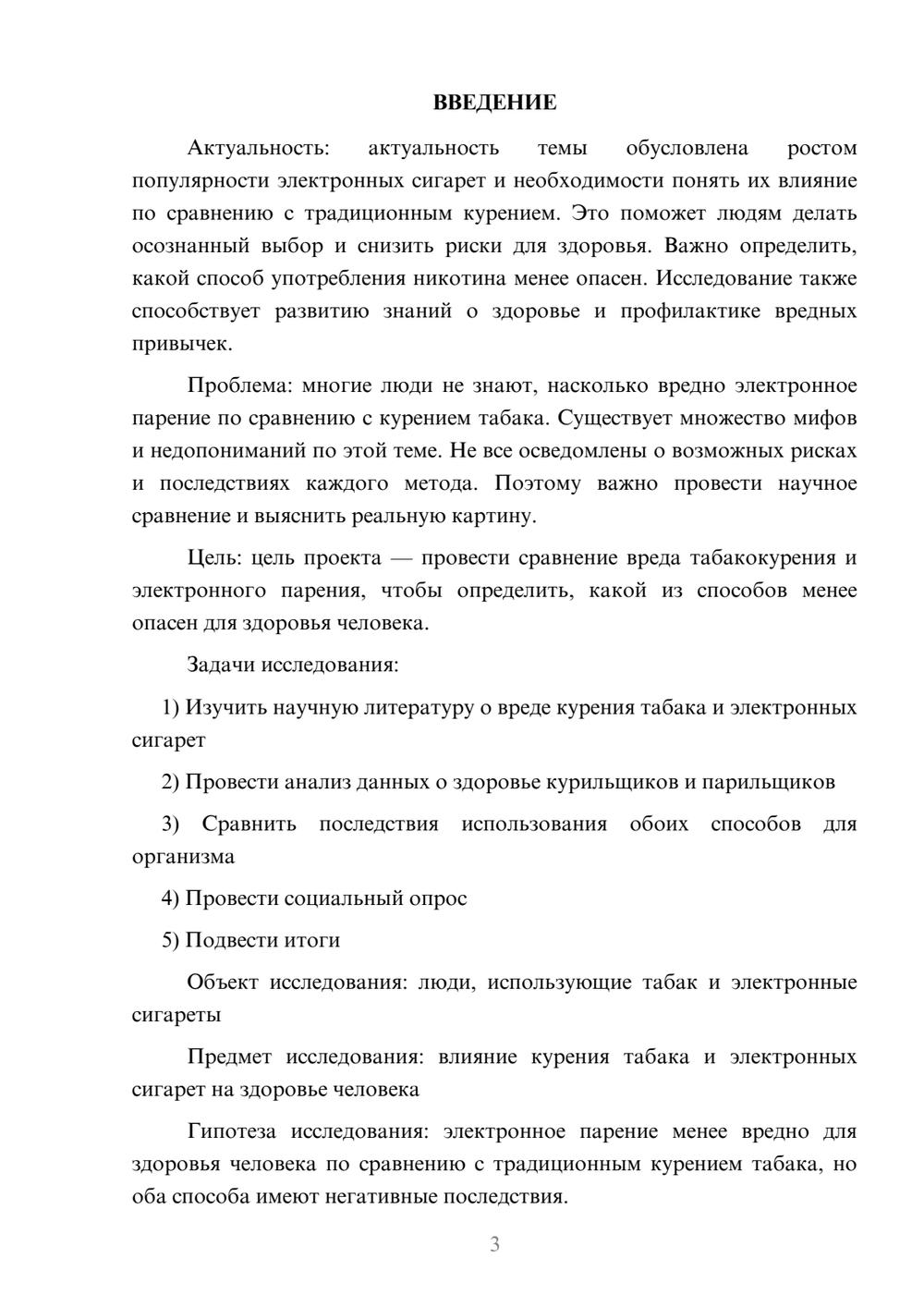 ВВЕДЕНИЕ

Актуальность: актуальность темы обусловлена ростом популярности электронных сигарет и необходимости понять их влияние по сравнению с традиционным курением. Это поможет людям делать осознанный выбор и снизить риски для здоровья. Важно определить, какой способ употребления никотина менее опасен. Исследование также способствует развитию знаний о здоровье и профилактике вредных привычек.

Проблема: многие люди не знают, насколько вредно электронное парение по сравнению с курением табака. Существует множество мифов и недопониманий по этой теме. Не все осведомлены о возможных рисках и последствиях каждого метода. Поэтому важно провести научное сравнение и выяснить реальную картину.

Цель: цель проекта — провести сравнение вреда табакокурения и электронного парения, чтобы определить, какой из способов менее опасен для здоровья человека.

Задачи исследования:

1) Изучить научную литературу о вреде курения табака и электронных сигарет

2) Провести анализ данных о здоровье курильщиков и парильщиков

3) Сравнить последствия использования обоих способов для организма

4) Провести социальный опрос

5) Подвести итоги

Объект исследования: люди, использующие табак и электронные сигареты

Предмет исследования: влияние курения табака и электронных сигарет на здоровье человека

Гипотеза исследования: электронное парение менее вредно для здоровья человека по сравнению с традиционным курением табака, но оба способа имеют негативные последствия.

3